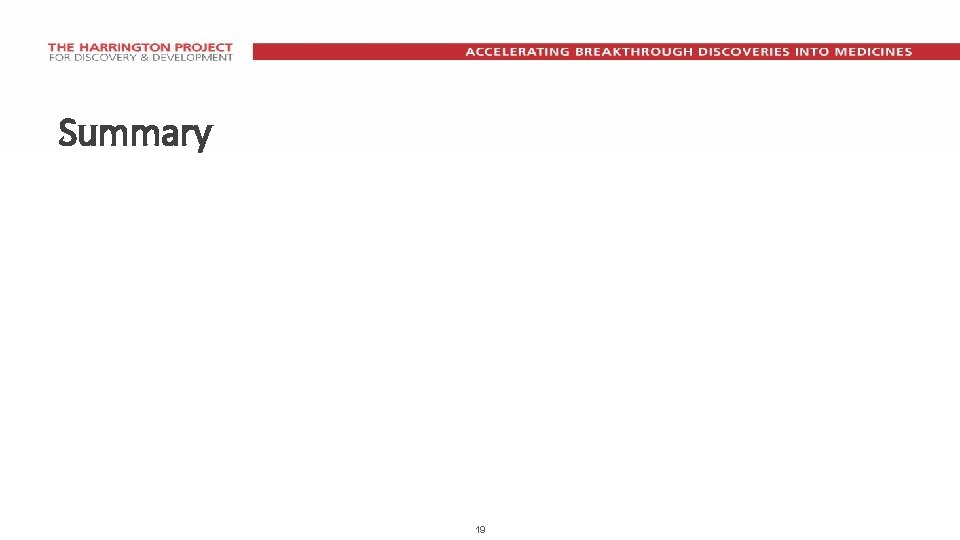 THE HARRINGTON PROJECT
FOR DISCOVERY & DEVELOPMENT

ACCELERATING BREAKTHROUGH DISCOVERIES INTO MEDICINES

Summary

19